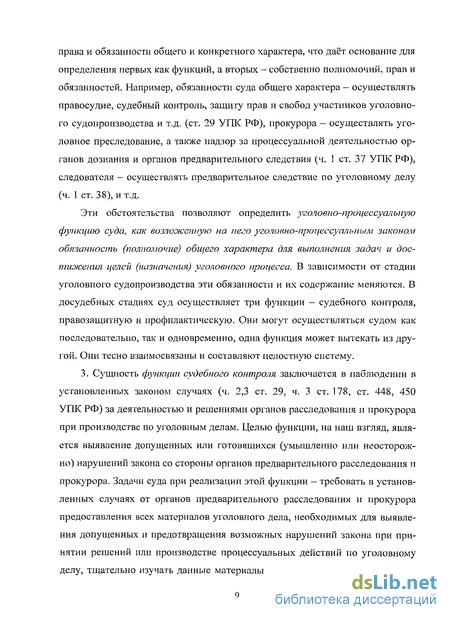 права и обязанности общего и конкретного характера, что даёт основание для определения первых как функций, а вторых – собственно полномочий, прав и обязанностей. Например, обязанности суда общего характера – осуществлять правосудие, судебный контроль, защиту прав и свобод участников уголовного судопроизводства и т.д. (ст. 29 УПК РФ), прокурора – осуществлять уголовное преследование, а также надзор за процессуальной деятельностью органов дознания и органов предварительного следствия (ч. 1 ст. 37 УПК РФ), следователя – осуществлять предварительное следствие по уголовному делу (ч. 1 ст. 38), и т.д.

Эти обстоятельства позволяют определить уголовно-процессуальную функцию суда, как возложенную на него уголовно-процессуальным законом обязанность (полномочие) общего характера для выполнения задач и достижения целей (назначения) уголовного процесса. В зависимости от стадии уголовного судопроизводства эти обязанности и их содержание меняются. В досудебных стадиях суд осуществляет три функции – судебного контроля, правозащитную и профилактическую. Они могут осуществляться судом как последовательно, так и одновременно, одна функция может вытекать из другой. Они тесно взаимосвязаны и составляют целостную систему.

3. Сущность функции судебного контроля заключается в наблюдении в установленных законом случаях (ч. 2,3 ст. 29, ч. 3 ст. 178, ст. 448, 450 УПК РФ) за деятельностью и решениями органов расследования и прокурора при производстве по уголовным делам. Целью функции, на наш взгляд, является выявление допущенных или готовящихся (умышленно или неосторожно) нарушений закона со стороны органов предварительного расследования и прокурора. Задачи суда при реализации этой функции – требовать в установленных случаях от органов предварительного расследования и прокурора предоставления всех материалов уголовного дела, необходимых для выявления допущенных и предотвращения возможных нарушений закона при принятии решений или производстве процессуальных действий по уголовному делу, тщательно изучать данные материалы

9

dsLib.net
библиотека диссертаций